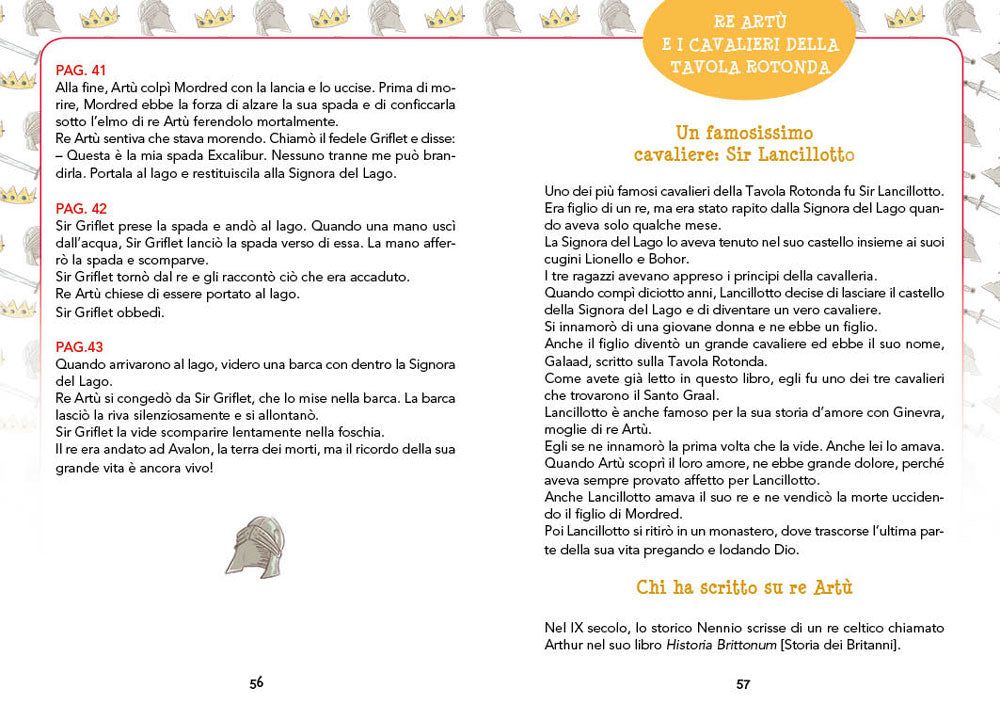 PAG. 41
Alla fine, Artù colpì Mordred con la lancia e lo uccise. Prima di morire, Mordred ebbe la forza di alzare la sua spada e di conficcarla sotto l'elmo di re Artù ferendolo mortalmente.
Re Artù sentiva che stava morendo. Chiamò il fedele Griflet e disse: – Questa è la mia spada Excalibur. Nessuno tranne me può brandirla. Portala al lago e restituiscila alla Signora del Lago.

PAG. 42
Sir Griflet prese la spada e andò al lago. Quando una mano uscì dall'acqua, Sir Griflet lanciò la spada verso di essa. La mano afferrò la spada e scomparve.
Sir Griflet tornò dal re e gli raccontò ciò che era accaduto.
Re Artù chiese di essere portato al lago.
Sir Griflet obbedì.

PAG.43
Quando arrivarono al lago, videro una barca con dentro la Signora del Lago.
Re Artù si congedò da Sir Griflet, che lo mise nella barca. La barca lasciò la riva silenziosamente e si allontanò.
Sir Griflet la vide scomparire lentamente nella foschia.
Il re era andato ad Avalon, la terra dei morti, ma il ricordo della sua grande vita è ancora vivo!

56

RE ARTÙ E I CAVALIERI DELLA TAVOLA ROTONDA

Un famosissimo cavaliere: Sir Lancillotto

Uno dei più famosi cavalieri della Tavola Rotonda fu Sir Lancillotto. Era figlio di un re, ma era stato rapito dalla Signora del Lago quando aveva solo qualche mese.
La Signora del Lago lo aveva tenuto nel suo castello insieme ai suoi cugini Lionello e Bohor.
I tre ragazzi avevano appreso i principi della cavalleria.
Quando compì diciotto anni, Lancillotto decise di lasciare il castello della Signora del Lago e di diventare un vero cavaliere.
Si innamorò di una giovane donna e ne ebbe un figlio.
Anche il figlio diventò un grande cavaliere ed ebbe il suo nome, Galaad, scritto sulla Tavola Rotonda.
Come avete già letto in questo libro, egli fu uno dei tre cavalieri che trovarono il Santo Graal.
Lancillotto è anche famoso per la sua storia d'amore con Ginevra, moglie di re Artù.
Egli se ne innamorò la prima volta che la vide. Anche lei lo amava.
Quando Artù scoprì il loro amore, ne ebbe grande dolore, perché aveva sempre provato affetto per Lancillotto.
Anche Lancillotto amava il suo re e ne vendicò la morte uccidendo il figlio di Mordred.
Poi Lancillotto si ritirò in un monastero, dove trascorse l'ultima parte della sua vita pregando e lodando Dio.

Chi ha scritto su re Artù

Nel IX secolo, lo storico Nennio scrisse di un re celtico chiamato Arthur nel suo libro Historia Brittonum [Storia dei Britanni].

57